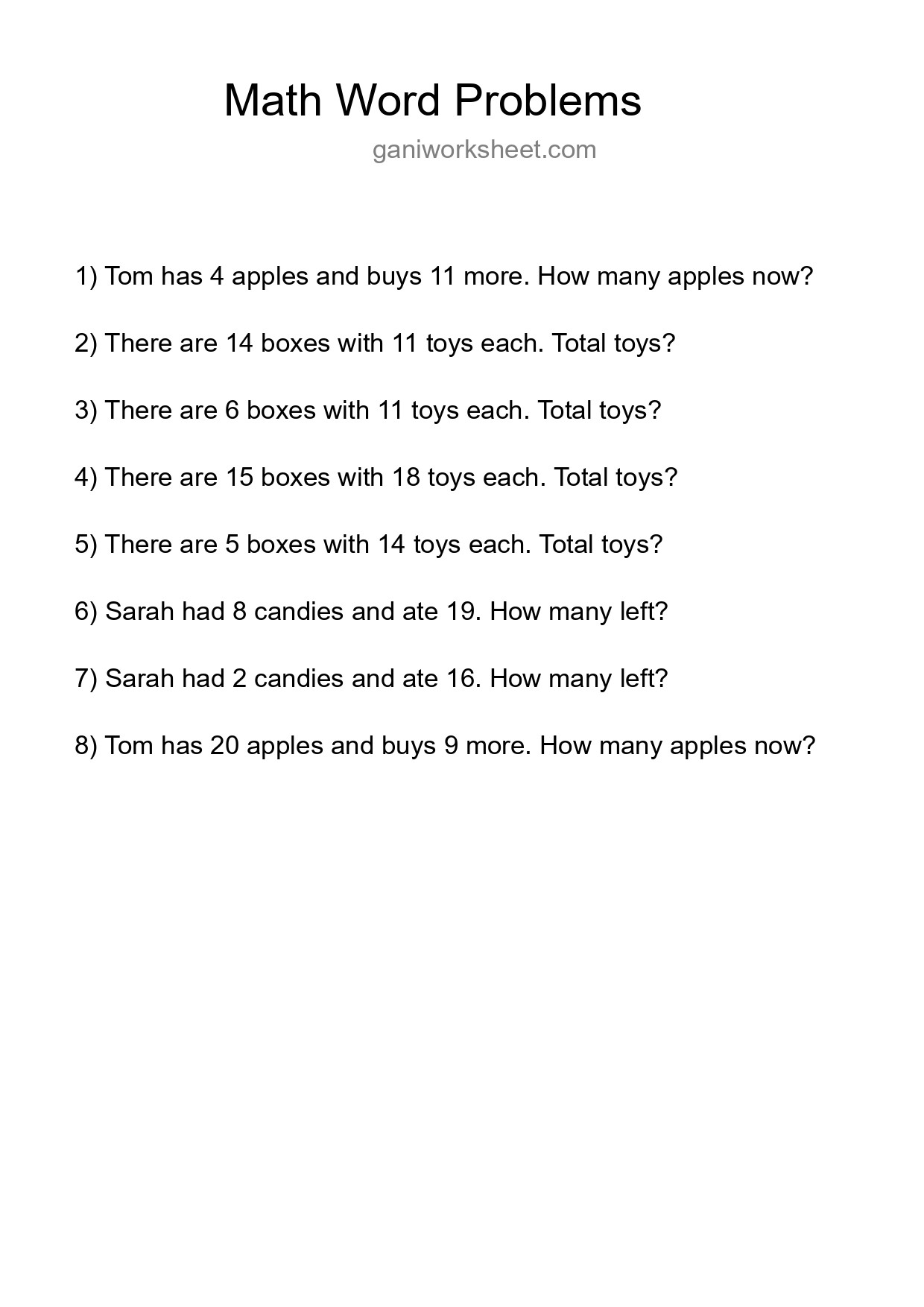 Math Word Problems

ganiworksheet.com

1) Tom has 4 apples and buys 11 more. How many apples now?

2) There are 14 boxes with 11 toys each. Total toys?

3) There are 6 boxes with 11 toys each. Total toys?

4) There are 15 boxes with 18 toys each. Total toys?

5) There are 5 boxes with 14 toys each. Total toys?

6) Sarah had 8 candies and ate 19. How many left?

7) Sarah had 2 candies and ate 16. How many left?

8) Tom has 20 apples and buys 9 more. How many apples now?